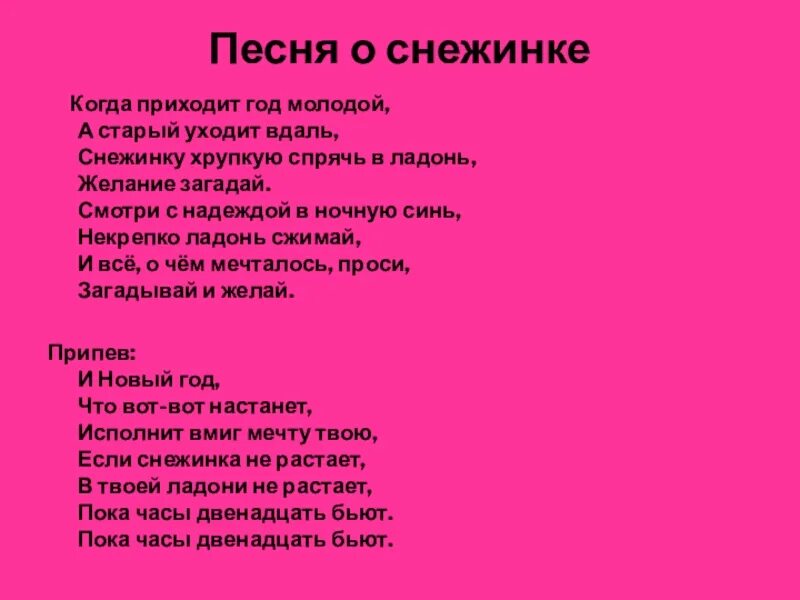 Песня о снежинке

Когда приходит год молодой,
А старый уходит вдаль,
Снежинку хрупкую спрячь в ладонь,
Желание загадай.
Смотри с надеждой в ночную синь,
Некрепко ладонь сжимай,
И всё, о чём мечталось, проси,
Загадывай и желай.

Припев:
И Новый год,
Что вот-вот настанет,
Исполнит вмиг мечту твою,
Если снежинка не растает,
В твоей ладони не растает,
Пока часы двенадцать бьют.
Пока часы двенадцать бьют.